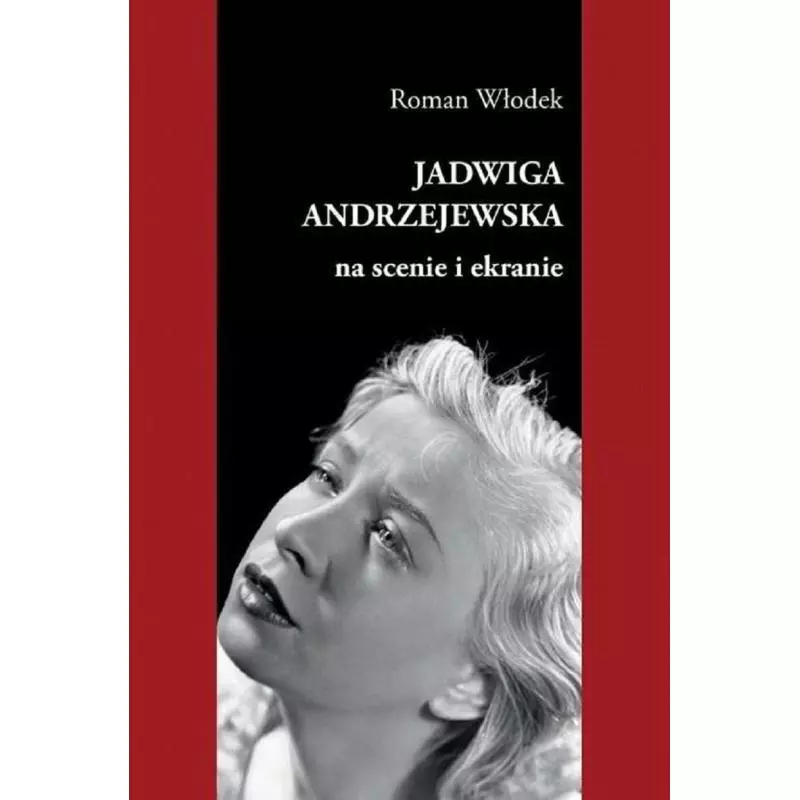 Roman Włodek

JADWIGA ANDRZEJEWSKA

na scenie i ekranie